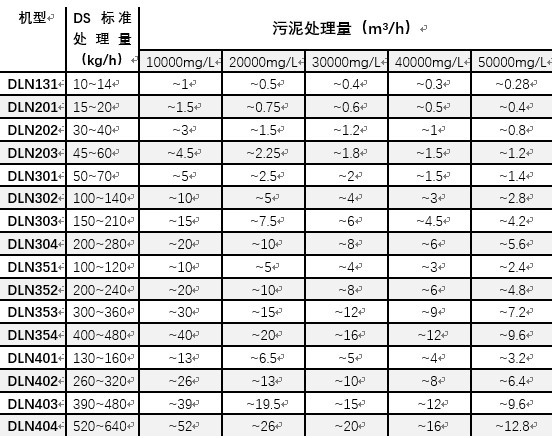 | 机型 | DS 标准处理量（kg/h） | 污泥处理量（m³/h） | | | | |
|---|---|---|---|---|---|---|
| | | 10000mg/L | 20000mg/L | 30000mg/L | 40000mg/L | 50000mg/L |
| DLN131 | 10~14 | ~1 | ~0.5 | ~0.4 | ~0.3 | ~0.28 |
| DLN201 | 15~20 | ~1.5 | ~0.75 | ~0.6 | ~0.5 | ~0.4 |
| DLN202 | 30~40 | ~3 | ~1.5 | ~1.2 | ~1 | ~0.8 |
| DLN203 | 45~60 | ~4.5 | ~2.25 | ~1.8 | ~1.5 | ~1.2 |
| DLN301 | 50~70 | ~5 | ~2.5 | ~2 | ~1.5 | ~1.4 |
| DLN302 | 100~140 | ~10 | ~5 | ~4 | ~3 | ~2.8 |
| DLN303 | 150~210 | ~15 | ~7.5 | ~6 | ~4.5 | ~4.2 |
| DLN304 | 200~280 | ~20 | ~10 | ~8 | ~6 | ~5.6 |
| DLN351 | 100~120 | ~10 | ~5 | ~4 | ~3 | ~2.4 |
| DLN352 | 200~240 | ~20 | ~10 | ~8 | ~6 | ~4.8 |
| DLN353 | 300~360 | ~30 | ~15 | ~12 | ~9 | ~7.2 |
| DLN354 | 400~480 | ~40 | ~20 | ~16 | ~12 | ~9.6 |
| DLN401 | 130~160 | ~13 | ~6.5 | ~5 | ~4 | ~3.2 |
| DLN402 | 260~320 | ~26 | ~13 | ~10 | ~8 | ~6.4 |
| DLN403 | 390~480 | ~39 | ~19.5 | ~15 | ~12 | ~9.6 |
| DLN404 | 520~640 | ~52 | ~26 | ~20 | ~16 | ~12.8 |